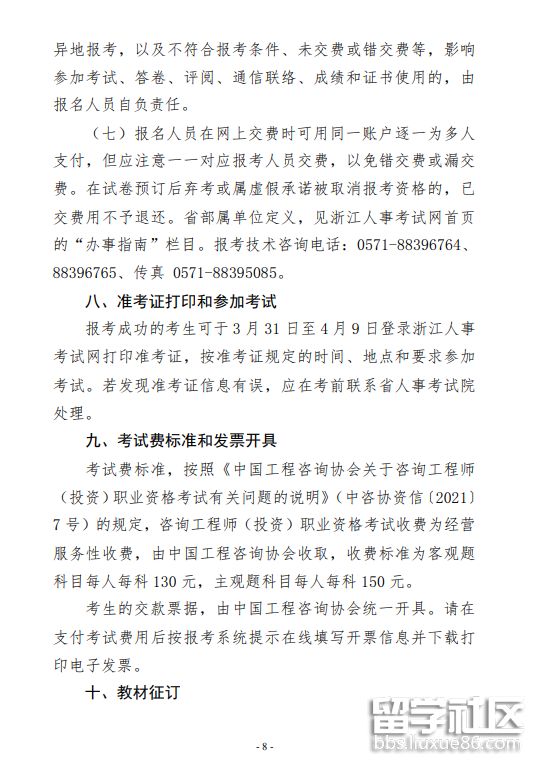 异地报考，以及不符合报考条件、未交费或错交费等，影响参加考试、答卷、评阅、通信联络、成绩和证书使用的，由报名人员自负责任。

（七）报名人员在网上交费时可用同一账户逐一为多人支付，但应注意一一对应报考人员交费，以免错交费或漏交费。在试卷预订后弃考或属虚假承诺被取消报考资格的，已交费用不予退还。省部属单位定义，见浙江人事考试网首页的“办事指南”栏目。报考技术咨询电话：0571-88396764、88396765、传真 0571-88395085。

八、准考证打印和参加考试

报考成功的考生可于3月31日至4月9日登录浙江人事考试网打印准考证，按准考证规定的时间、地点和要求参加考试。若发现准考证信息有误，应在考前联系省人事考试院处理。

九、考试费标准和发票开具

考试费标准，按照《中国工程咨询协会关于咨询工程师（投资）职业资格考试有关问题的说明》（中咨协资信〔2021〕7号）的规定，咨询工程师（投资）职业资格考试收费为经营服务性收费，由中国工程咨询协会收取，收费标准为客观题科目每人每科130元，主观题科目每人每科150元。

考生的交款票据，由中国工程咨询协会统一开具。请在支付考试费用后按报考系统提示在线填写开票信息并下载打印电子发票。

十、教材征订

留学社区
bbs.liuxue86.com

- 8 -